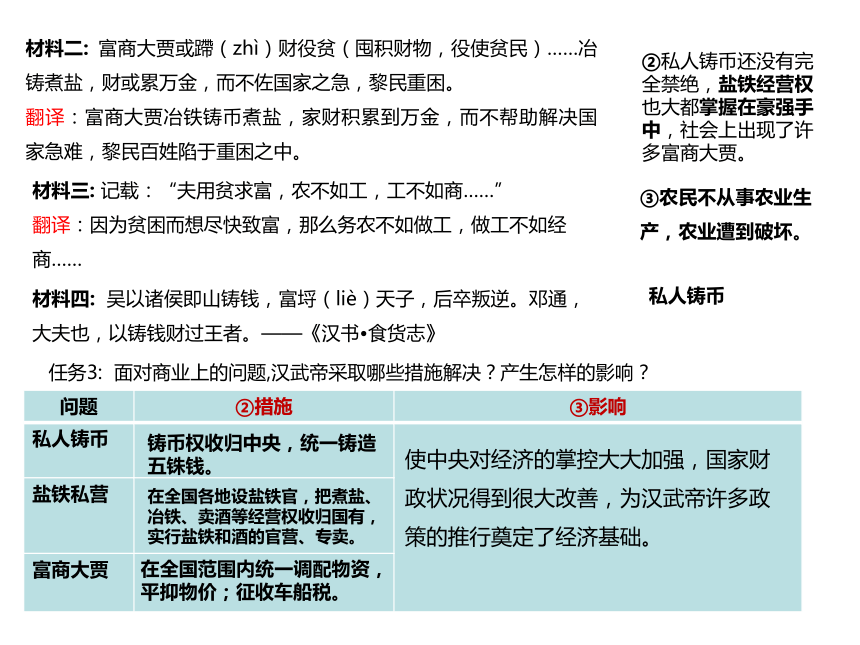 材料二: 富商大贾或蹛（zhì）财役贫（囤积财物，役使贫民）……冶铸煮盐，财或累万金，而不佐国家之急，黎民重困。

翻译：富商大贾冶铁铸币煮盐，家财积累到万金，而不帮助解决国家急难，黎民百姓陷于重困之中。

材料三: 记载：“夫用贫求富，农不如工，工不如商……”

翻译：因为贫困而想尽快致富，那么务农不如做工，做工不如经商……

材料四: 吴以诸侯即山铸钱，富埒（liè）天子，后卒叛逆。邓通，大夫也，以铸钱财过王者。——《汉书•食货志》

②私人铸币还没有完全禁绝，盐铁经营权也大都掌握在豪强手中，社会上出现了许多富商大贾。

③农民不从事农业生产，农业遭到破坏。

私人铸币

任务3: 面对商业上的问题,汉武帝采取哪些措施解决？产生怎样的影响？

| 问题 | ②措施 | ③影响 |
|---|---|---|
| 私人铸币 | 铸币权收归中央，统一铸造五铢钱。 | 使中央对经济的掌控大大加强，国家财政状况得到很大改善，为汉武帝许多政策的推行奠定了经济基础。 |
| 盐铁私营 | 在全国各地设盐铁官，把煮盐、冶铁、卖酒等经营权收归国有，实行盐铁和酒的官营、专卖。 | |
| 富商大贾 | 在全国范围内统一调配物资，平抑物价；征收车船税。 | |